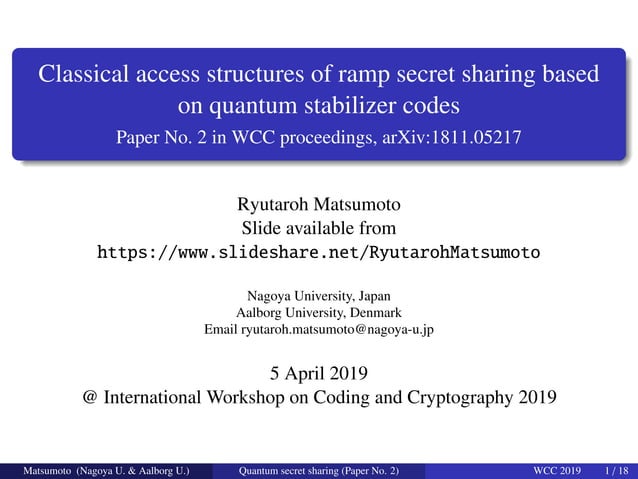 Classical access structures of ramp secret sharing based on quantum stabilizer codes
Paper No. 2 in WCC proceedings, arXiv:1811.05217

Ryutaroh Matsumoto
Slide available from
https://www.slideshare.net/RyutarohMatsumoto

Nagoya University, Japan
Aalborg University, Denmark
Email ryutaroh.matsumoto@nagoya-u.jp

5 April 2019
@ International Workshop on Coding and Cryptography 2019

Matsumoto (Nagoya U. & Aalborg U.) Quantum secret sharing (Paper No. 2) WCC 2019 1 / 18